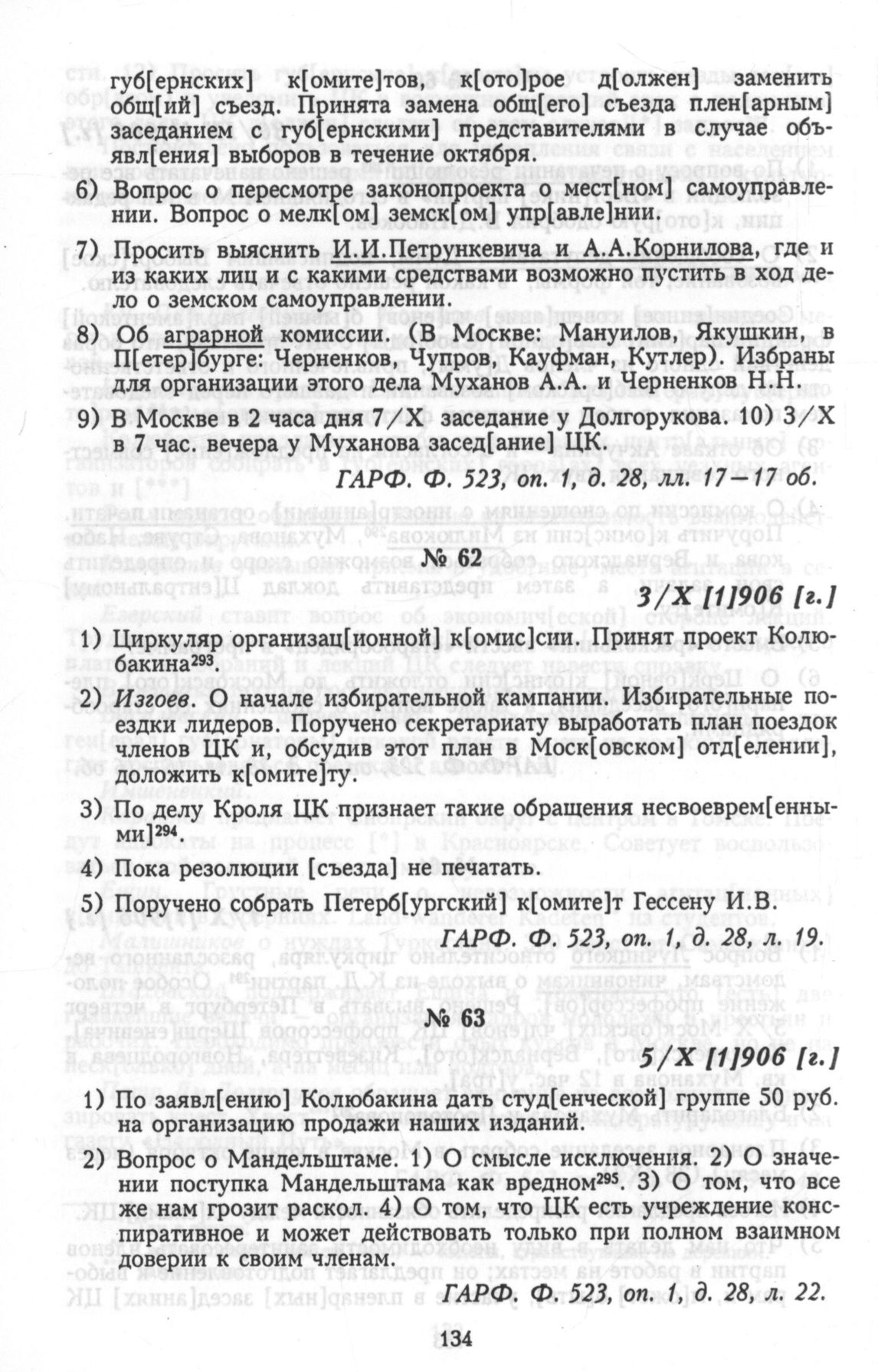 губ[ернских] к[омите]тов, к[ото]рое д[олжен] заменить общ[ий] съезд. Принята замена общ[его] съезда плен[арным] заседанием с губ[ернскими] представителями в случае объявл[ения] выборов в течение октября.

6) Вопрос о пересмотре законопроекта о мест[ном] самоуправлении. Вопрос о мелк[ом] земск[ом] упр[авле]нии.

7) Просить выяснить И.И.Петрункевича и А.А.Корнилова, где и из каких лиц и с какими средствами возможно пустить в ход дело о земском самоуправлении.

8) Об аграрной комиссии. (В Москве: Мануилов, Якушкин, в П[етер]бурге: Черненков, Чупров, Кауфман, Кутлер). Избраны для организации этого дела Муханов А.А. и Черненков Н.Н.

9) В Москве в 2 часа дня 7/X заседание у Долгорукова. 10) 3/X в 7 час. вечера у Муханова засед[ание] ЦК.

ГАРФ. Ф. 523, оп. 1, д. 28, лл. 17—17 об.

№ 62

3/X [1]906 [г.]

1) Циркуляр организац[ионной] к[омис]сии. Принят проект Колюбакина$^{293}$.

2) Изгоев. О начале избирательной кампании. Избирательные поездки лидеров. Поручено секретариату выработать план поездок членов ЦК и, обсудив этот план в Моск[овском] отд[елении], доложить к[омите]ту.

3) По делу Кроля ЦК признает такие обращения несвоеврем[енными]$^{294}$.

4) Пока резолюции [съезда] не печатать.

5) Поручено собрать Петерб[ургский] к[омите]т Гессену И.В.

ГАРФ. Ф. 523, оп. 1, д. 28, л. 19.

№ 63

5/X [1]906 [г.]

1) По заявл[ению] Колюбакина дать студ[енческой] группе 50 руб. на организацию продажи наших изданий.

2) Вопрос о Мандельштаме. 1) О смысле исключения. 2) О значении поступка Мандельштама как вредном$^{295}$. 3) О том, что все же нам грозит раскол. 4) О том, что ЦК есть учреждение конспиративное и может действовать только при полном взаимном доверии к своим членам.

ГАРФ. Ф. 523, оп. 1, д. 28, л. 22.

134